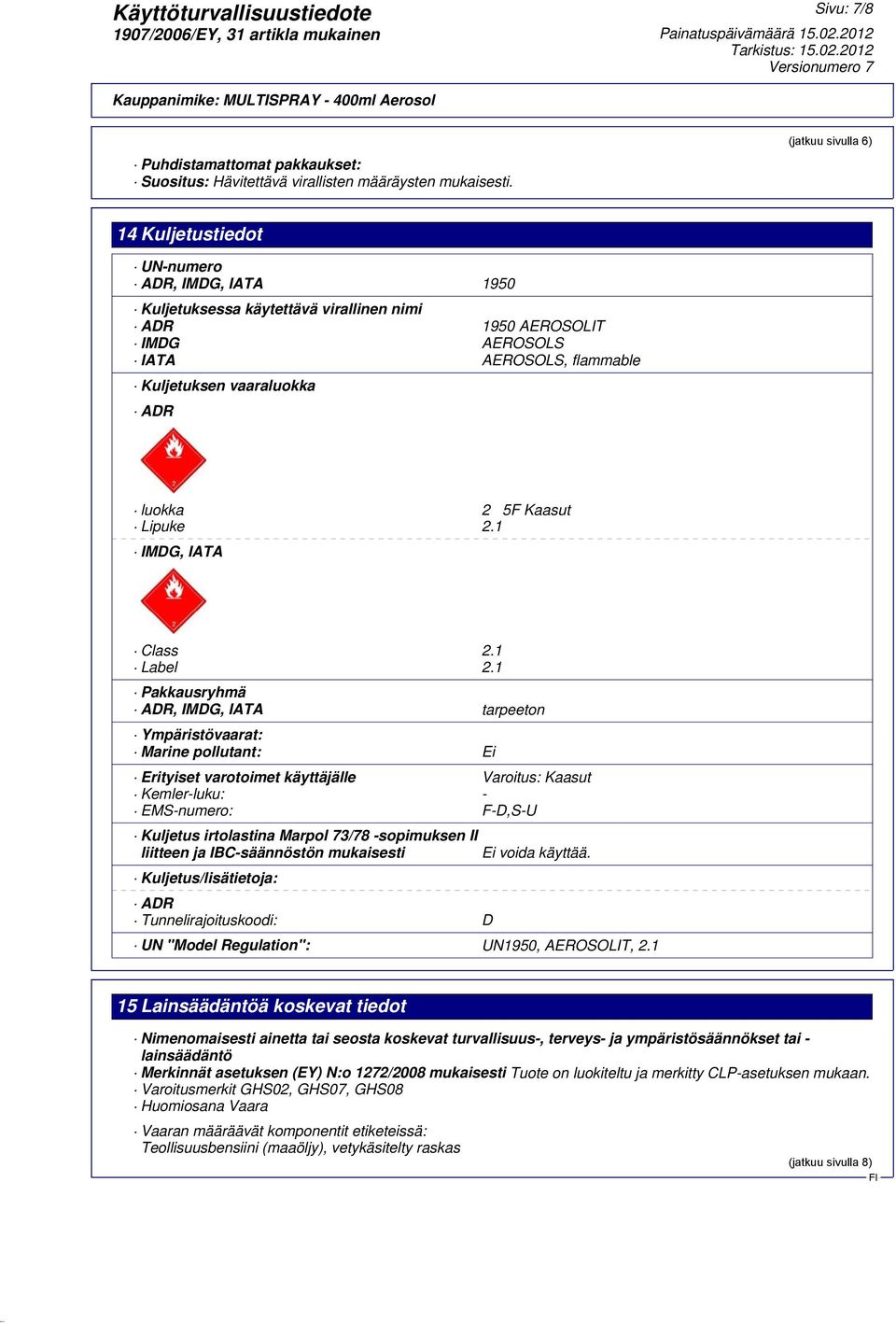 Käyttöturvallisuustiedote
1907/2006/EY, 31 artikla mukainen

Sivu: 7/8
Painatuspäivämäärä 15.02.2012
Tarkistus: 15.02.2012
Versionumero 7

Kauppanimike: MULTISPRAY - 400ml Aerosol

(jatkuu sivulla 6)

· Puhdistamattomat pakkaukset:
· Suositus: Hävitettävä virallisten määräysten mukaisesti.

14 Kuljetustiedot

· UN-numero
· ADR, IMDG, IATA 1950

· Kuljetuksessa käytettävä virallinen nimi
· ADR 1950 AEROSOLIT
· IMDG AEROSOLS
· IATA AEROSOLS, flammable

· Kuljetuksen vaaraluokka

· ADR

2

· luokka 2 5F Kaasut
· Lipuke 2.1

· IMDG, IATA

2

· Class 2.1
· Label 2.1

· Pakkausryhmä
· ADR, IMDG, IATA tarpeeton

· Ympäristövaarat:
· Marine pollutant: Ei

· Erityiset varotoimet käyttäjälle Varoitus: Kaasut
· Kemler-luku: -
· EMS-numero: F-D,S-U

· Kuljetus irtolastina Marpol 73/78 -sopimuksen II liitteen ja IBC-säännöstön mukaisesti Ei voida käyttää.

· Kuljetus/lisätietoja:

· ADR
· Tunnelirajoituskoodi: D

· UN "Model Regulation": UN1950, AEROSOLIT, 2.1

15 Lainsäädäntöä koskevat tiedot

· Nimenomaisesti ainetta tai seosta koskevat turvallisuus-, terveys- ja ympäristösäännökset tai -lainsäädäntö
· Merkinnät asetuksen (EY) N:o 1272/2008 mukaisesti Tuote on luokiteltu ja merkitty CLP-asetuksen mukaan.
· Varoitusmerkit GHS02, GHS07, GHS08
· Huomiosana Vaara

· Vaaran määräävät komponentit etiketeissä:
Teollisuusbensiini (maaöljy), vetykäsitelty raskas

(jatkuu sivulla 8)

FI